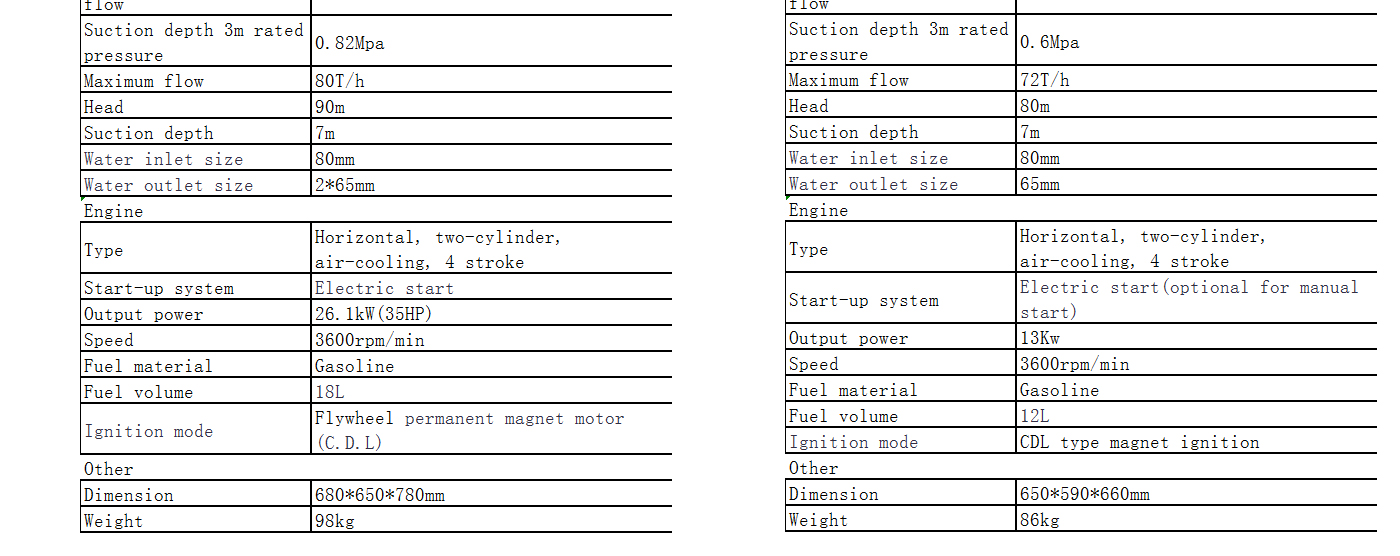 | flow | |
|---|---|
| Suction depth 3m rated pressure | 0.82Mpa |
| Maximum flow | 80T/h |
| Head | 90m |
| Suction depth | 7m |
| Water inlet size | 80mm |
| Water outlet size | 2*65mm |
| Engine | |
| Type | Horizontal, two-cylinder, air-cooling, 4 stroke |
| Start-up system | Electric start |
| Output power | 26.1kW(35HP) |
| Speed | 3600rpm/min |
| Fuel material | Gasoline |
| Fuel volume | 18L |
| Ignition mode | Flywheel permanent magnet motor (C.D.L) |
| Other | |
| Dimension | 680*650*780mm |
| Weight | 98kg |

| flow | |
|---|---|
| Suction depth 3m rated pressure | 0.6Mpa |
| Maximum flow | 72T/h |
| Head | 80m |
| Suction depth | 7m |
| Water inlet size | 80mm |
| Water outlet size | 65mm |
| Engine | |
| Type | Horizontal, two-cylinder, air-cooling, 4 stroke |
| Start-up system | Electric start(optional for manual start) |
| Output power | 13Kw |
| Speed | 3600rpm/min |
| Fuel material | Gasoline |
| Fuel volume | 12L |
| Ignition mode | CDL type magnet ignition |
| Other | |
| Dimension | 650*590*660mm |
| Weight | 86kg |